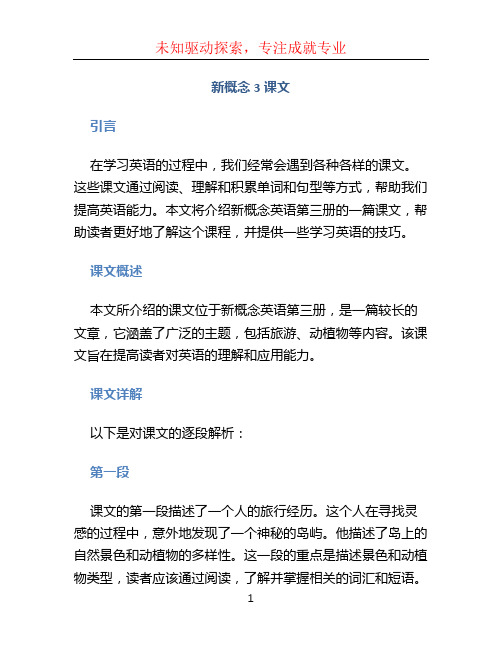 未知驱动探索，专注成就专业

新概念 3 课文

引言

在学习英语的过程中，我们经常会遇到各种各样的课文。这些课文通过阅读、理解和积累单词和句型等方式，帮助我们提高英语能力。本文将介绍新概念英语第三册的一篇课文，帮助读者更好地了解这个课程，并提供一些学习英语的技巧。

课文概述

本文所介绍的课文位于新概念英语第三册，是一篇较长的文章，它涵盖了广泛的主题，包括旅游、动植物等内容。该课文旨在提高读者对英语的理解和应用能力。

课文详解

以下是对课文的逐段解析：

第一段

课文的第一段描述了一个人的旅行经历。这个人在寻找灵感的过程中，意外地发现了一个神秘的岛屿。他描述了岛上的自然景色和动植物的多样性。这一段的重点是描述景色和动植物类型，读者应该通过阅读，了解并掌握相关的词汇和短语。

1